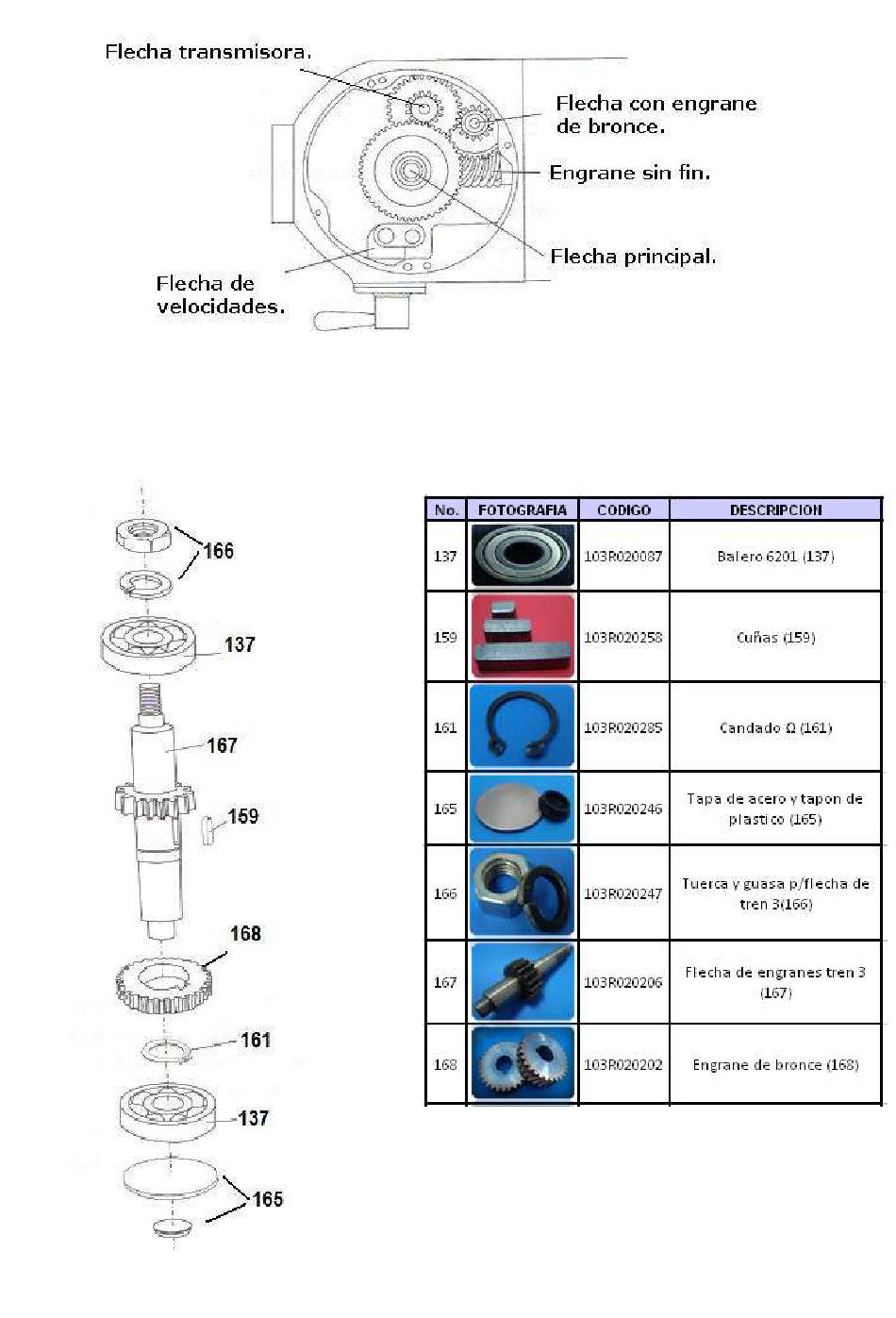 Flecha transmisora.

Flecha con engrane de bronce.

Engrane sin fin.

Flecha principal.

Flecha de velocidades.

166

137

167

159

168

161

137

165

| No. | FOTOGRAFIA | CODIGO | DESCRIPCION |
|---|---|---|---|
| 137 | | 103R020087 | Balero 6201 (137) |
| 159 | | 103R020258 | Cuñas (159) |
| 161 | | 103R020285 | Candado Ω (161) |
| 165 | | 103R020246 | Tapa de acero y tapon de plastico (165) |
| 166 | | 103R020247 | Tuerca y guasa p/flecha de tren 3(166) |
| 167 | | 103R020206 | Flecha de engranes tren 3 (167) |
| 168 | | 103R020202 | Engrane de bronce (168) |